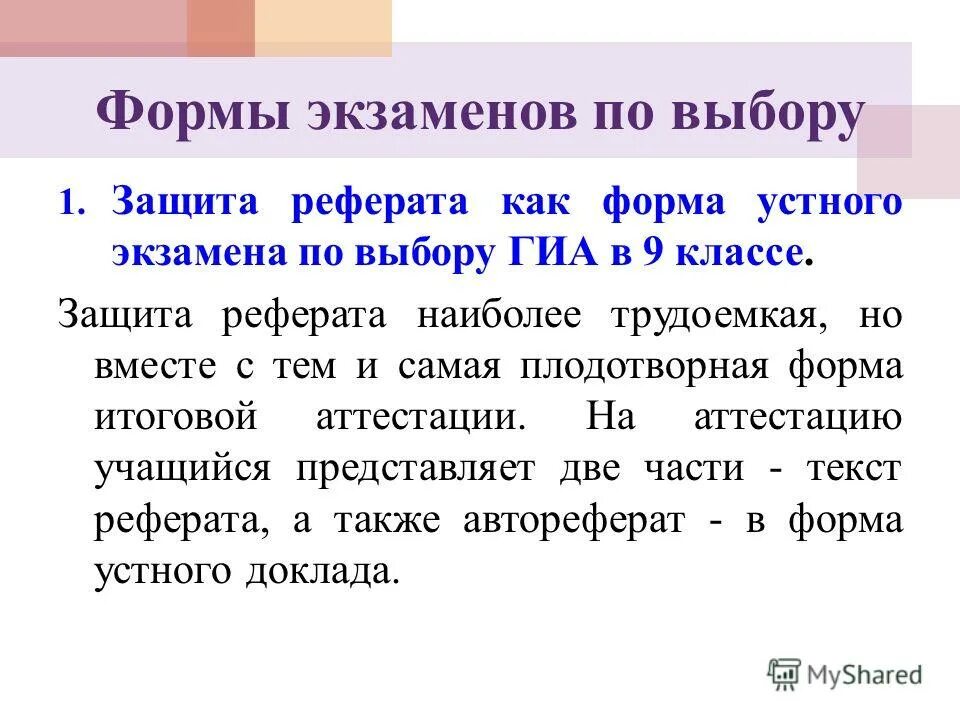 Формы экзаменов по выбору

1. Защита реферата как форма устного экзамена по выбору ГИА в 9 классе.

Защита реферата наиболее трудоемкая, но вместе с тем и самая плодотворная форма итоговой аттестации. На аттестацию учащийся представляет две части - текст реферата, а также автореферат - в форма устного доклада.

MyShared